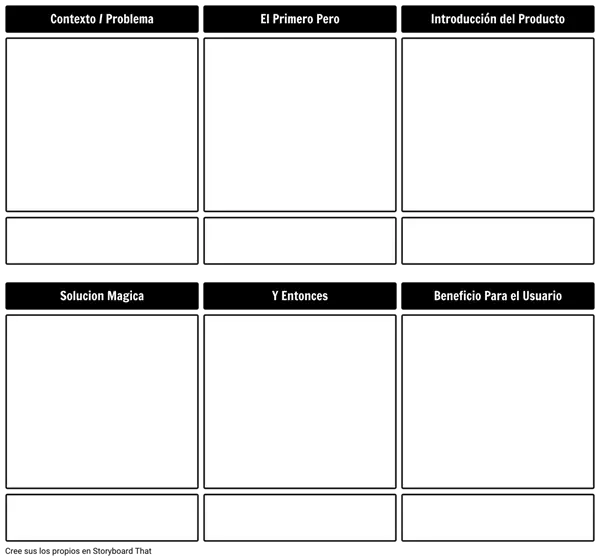 Contexto / Problema

El Primero Pero

Introducción del Producto

Solucion Magica

Y Entonces

Beneficio Para el Usuario

Cree sus los propios en Storyboard That